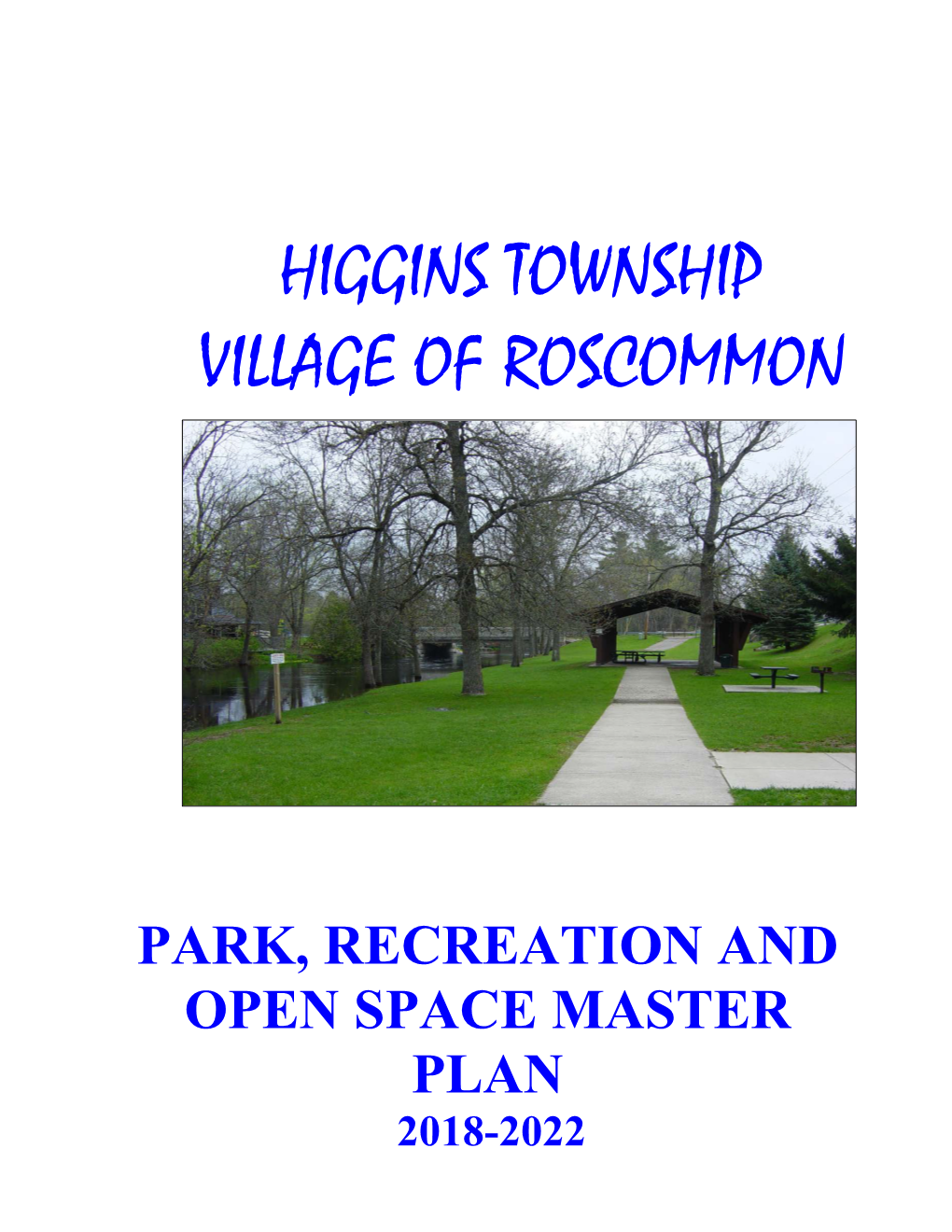 HIGGINS TOWNSHIP
VILLAGE OF ROSCOMMON

PARK, RECREATION AND OPEN SPACE MASTER PLAN
2018-2022